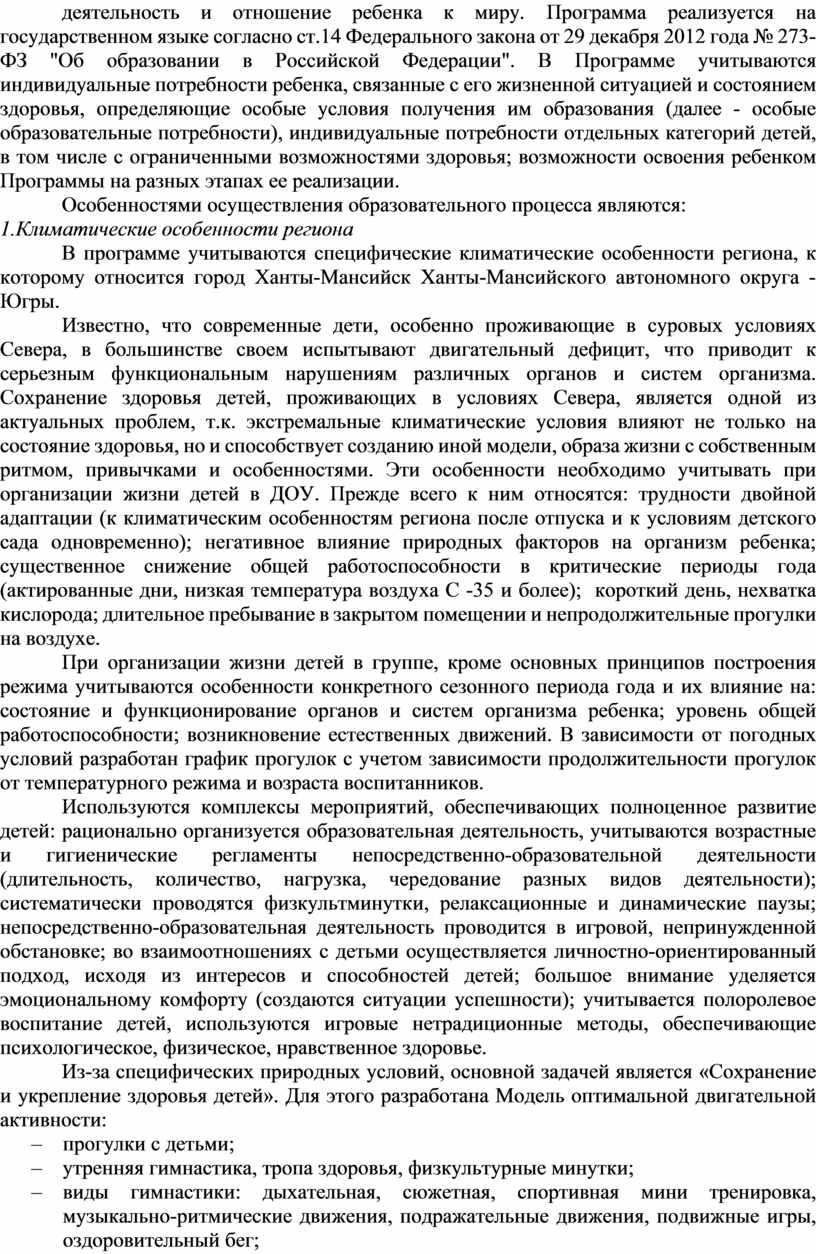 деятельность и отношение ребенка к миру. Программа реализуется на государственном языке согласно ст.14 Федерального закона от 29 декабря 2012 года № 273-ФЗ "Об образовании в Российской Федерации". В Программе учитываются индивидуальные потребности ребенка, связанные с его жизненной ситуацией и состоянием здоровья, определяющие особые условия получения им образования (далее - особые образовательные потребности), индивидуальные потребности отдельных категорий детей, в том числе с ограниченными возможностями здоровья; возможности освоения ребенком Программы на разных этапах ее реализации.

Особенностями осуществления образовательного процесса являются:
1.Климатические особенности региона

В программе учитываются специфические климатические особенности региона, к которому относится город Ханты-Мансийск Ханты-Мансийского автономного округа - Югры.

Известно, что современные дети, особенно проживающие в суровых условиях Севера, в большинстве своем испытывают двигательный дефицит, что приводит к серьезным функциональным нарушениям различных органов и систем организма. Сохранение здоровья детей, проживающих в условиях Севера, является одной из актуальных проблем, т.к. экстремальные климатические условия влияют не только на состояние здоровья, но и способствует созданию иной модели, образа жизни с собственным ритмом, привычками и особенностями. Эти особенности необходимо учитывать при организации жизни детей в ДОУ. Прежде всего к ним относятся: трудности двойной адаптации (к климатическим особенностям региона после отпуска и к условиям детского сада одновременно); негативное влияние природных факторов на организм ребенка; существенное снижение общей работоспособности в критические периоды года (актированные дни, низкая температура воздуха С -35 и более); короткий день, нехватка кислорода; длительное пребывание в закрытом помещении и непродолжительные прогулки на воздухе.

При организации жизни детей в группе, кроме основных принципов построения режима учитываются особенности конкретного сезонного периода года и их влияние на: состояние и функционирование органов и систем организма ребенка; уровень общей работоспособности; возникновение естественных движений. В зависимости от погодных условий разработан график прогулок с учетом зависимости продолжительности прогулок от температурного режима и возраста воспитанников.

Используются комплексы мероприятий, обеспечивающих полноценное развитие детей: рационально организуется образовательная деятельность, учитываются возрастные и гигиенические регламенты непосредственно-образовательной деятельности (длительность, количество, нагрузка, чередование разных видов деятельности); систематически проводятся физкультминутки, релаксационные и динамические паузы; непосредственно-образовательная деятельность проводится в игровой, непринужденной обстановке; во взаимоотношениях с детьми осуществляется личностно-ориентированный подход, исходя из интересов и способностей детей; большое внимание уделяется эмоциональному комфорту (создаются ситуации успешности); учитывается полоролевое воспитание детей, используются игровые нетрадиционные методы, обеспечивающие психологическое, физическое, нравственное здоровье.

Из-за специфических природных условий, основной задачей является «Сохранение и укрепление здоровья детей». Для этого разработана Модель оптимальной двигательной активности:
– прогулки с детьми;
– утренняя гимнастика, тропа здоровья, физкультурные минутки;
– виды гимнастики: дыхательная, сюжетная, спортивная мини тренировка, музыкально-ритмические движения, подражательные движения, подвижные игры, оздоровительный бег;